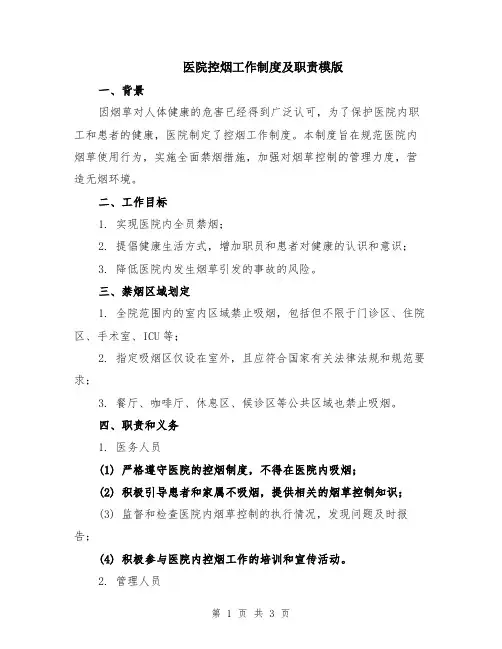 医院控烟工作制度及职责模版

一、背景

因烟草对人体健康的危害已经得到广泛认可，为了保护医院内职工和患者的健康，医院制定了控烟工作制度。本制度旨在规范医院内烟草使用行为，实施全面禁烟措施，加强对烟草控制的管理力度，营造无烟环境。

二、工作目标

1. 实现医院内全员禁烟；

2. 提倡健康生活方式，增加职员和患者对健康的认识和意识；

3. 降低医院内发生烟草引发的事故的风险。

三、禁烟区域划定

1. 全院范围内的室内区域禁止吸烟，包括但不限于门诊区、住院区、手术室、ICU 等；

2. 指定吸烟区仅设在室外，且应符合国家有关法律法规和规范要求；

3. 餐厅、咖啡厅、休息区、候诊区等公共区域也禁止吸烟。

四、职责和义务

1. 医务人员

(1) 严格遵守医院的控烟制度，不得在医院内吸烟；

(2) 积极引导患者和家属不吸烟，提供相关的烟草控制知识；

(3) 监督和检查医院内烟草控制的执行情况，发现问题及时报告；

(4) 积极参与医院内控烟工作的培训和宣传活动。

2. 管理人员

第 1 页 共 3 页